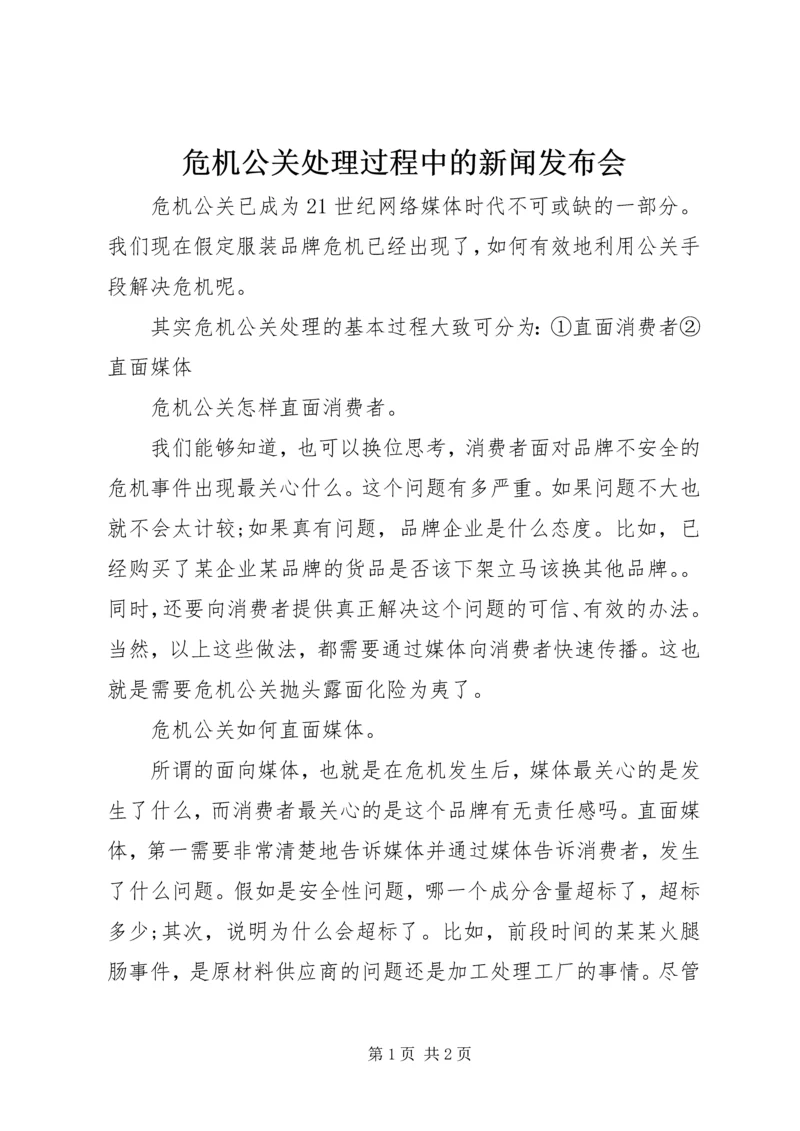 危机公关处理过程中的新闻发布会

危机公关已成为21世纪网络媒体时代不可或缺的一部分。我们现在假定服装品牌危机已经出现了，如何有效地利用公关手段解决危机呢。

其实危机公关处理的基本过程大致可分为：①直面消费者②直面媒体

危机公关怎样直面消费者。

我们能够知道，也可以换位思考，消费者面对品牌不安全的危机事件出现最关心什么。这个问题有多严重。如果问题不大也就不会太计较；如果真有问题，品牌企业是什么态度。比如，已经购买了某企业某品牌的货品是否该下架立马该换其他品牌。。同时，还要向消费者提供真正解决这个问题的可信、有效的办法。当然，以上这些做法，都需要通过媒体向消费者快速传播。这也就是需要危机公关抛头露面化险为夷了。

危机公关如何直面媒体。

所谓的面向媒体，也就是在危机发生后，媒体最关心的是发生了什么，而消费者最关心的是这个品牌有无责任感吗。直面媒体，第一需要非常清楚地告诉媒体并通过媒体告诉消费者，发生了什么问题。假如是安全性问题，哪一个成分含量超标了，超标多少；其次，说明为什么会超标了。比如，前段时间的某某火腿肠事件，是原材料供应商的问题还是加工处理工厂的事情。尽管

第1页 共2页